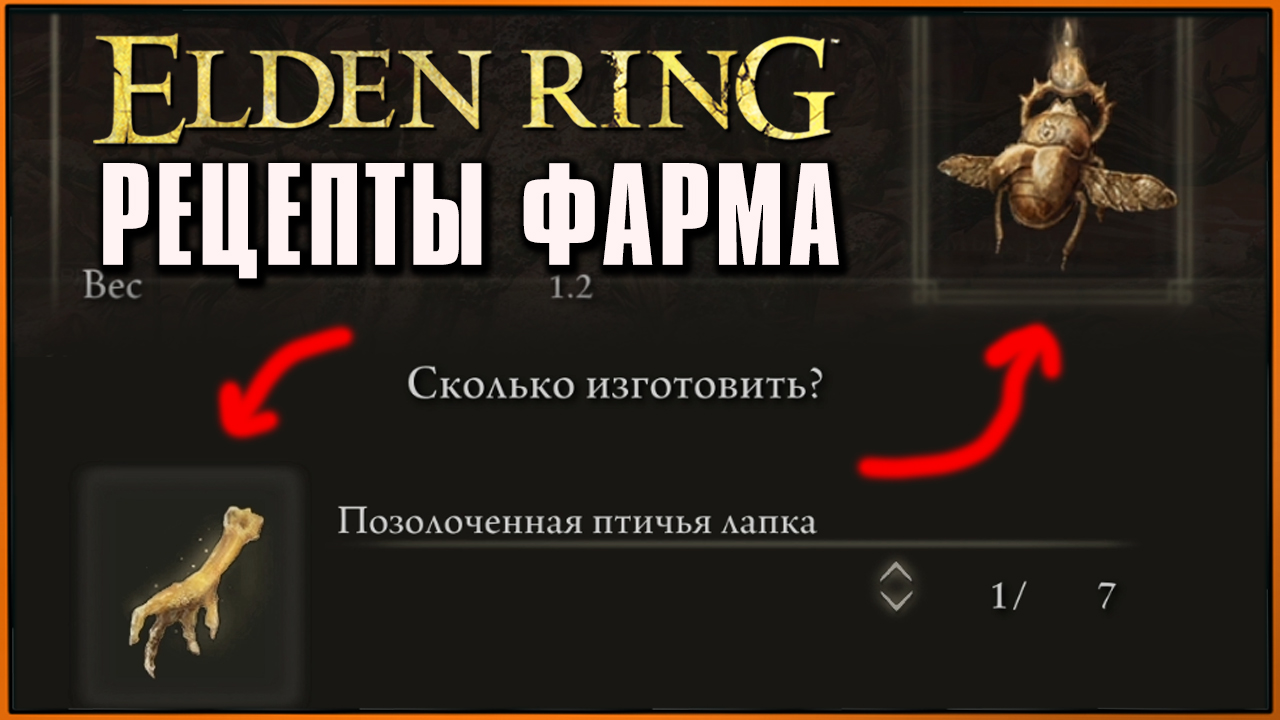 ELDEN RING
РЕЦЕПТЫ ФАРМА

Вес 1.2

Сколько изготовить?

Позолоченная птичья лапка

1/ 7